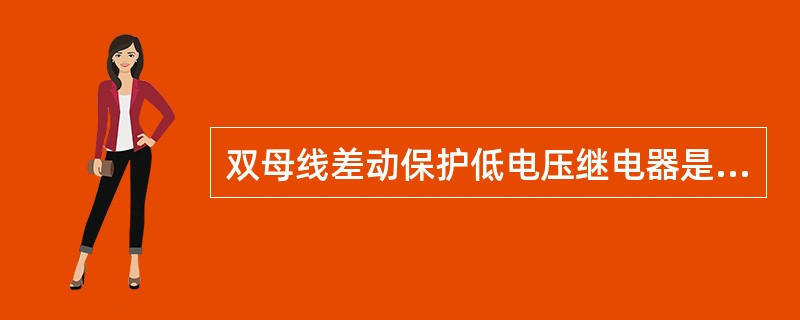 双母线差动保护低电压继电器是...